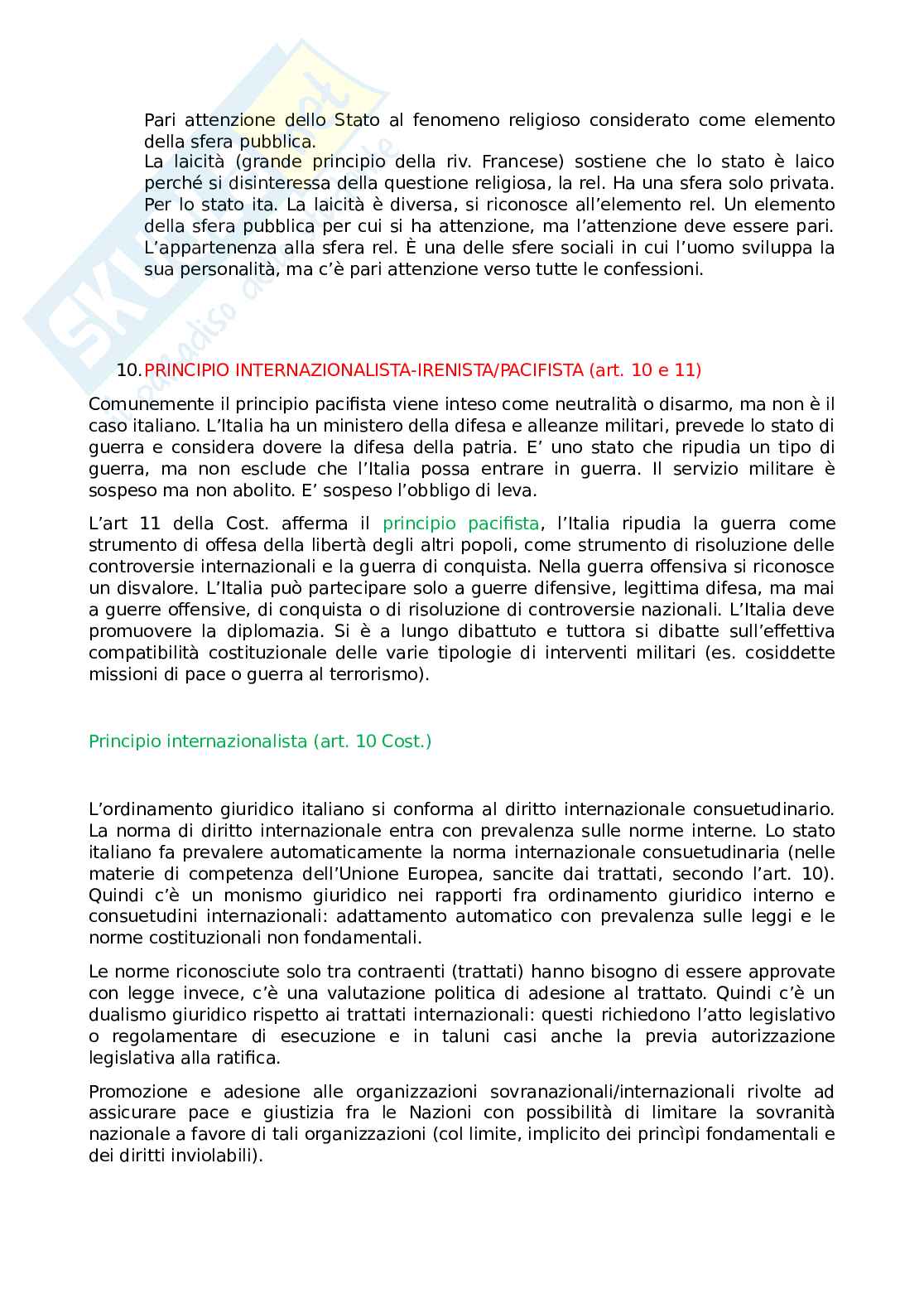 Pari attenzione dello Stato al fenomeno religioso considerato come elemento della sfera pubblica.
La laicità (grande principio della riv. Francese) sostiene che lo stato è laico perché si disinteressa della questione religiosa, la rel. Ha una sfera solo privata. Per lo stato ita. La laicità è diversa, si riconosce all'elemento rel. Un elemento della sfera pubblica per cui si ha attenzione, ma l'attenzione deve essere pari. L'appartenenza alla sfera rel. È una delle sfere sociali in cui l'uomo sviluppa la sua personalità, ma c'è pari attenzione verso tutte le confessioni.

10. PRINCIPIO INTERNAZIONALISTA-IRENISTA/PACIFISTA (art. 10 e 11)

Comunemente il principio pacifista viene inteso come neutralità o disarmo, ma non è il caso italiano. L'Italia ha un ministero della difesa e alleanze militari, prevede lo stato di guerra e considera dovere la difesa della patria. E' uno stato che ripudia un tipo di guerra, ma non esclude che l'Italia possa entrare in guerra. Il servizio militare è sospeso ma non abolito. E' sospeso l'obbligo di leva.

L'art 11 della Cost. afferma il principio pacifista, l'Italia ripudia la guerra come strumento di offesa della libertà degli altri popoli, come strumento di risoluzione delle controversie internazionali e la guerra di conquista. Nella guerra offensiva si riconosce un disvalore. L'Italia può partecipare solo a guerre difensive, legittima difesa, ma mai a guerre offensive, di conquista o di risoluzione di controversie nazionali. L'Italia deve promuovere la diplomazia. Si è a lungo dibattuto e tuttora si dibatte sull'effettiva compatibilità costituzionale delle varie tipologie di interventi militari (es. cosiddette missioni di pace o guerra al terrorismo).

Principio internazionalista (art. 10 Cost.)

L'ordinamento giuridico italiano si conforma al diritto internazionale consuetudinario. La norma di diritto internazionale entra con prevalenza sulle norme interne. Lo stato italiano fa prevalere automaticamente la norma internazionale consuetudinaria (nelle materie di competenza dell'Unione Europea, sancite dai trattati, secondo l'art. 10). Quindi c'è un monismo giuridico nei rapporti fra ordinamento giuridico interno e consuetudini internazionali: adattamento automatico con prevalenza sulle leggi e le norme costituzionali non fondamentali.

Le norme riconosciute solo tra contraenti (trattati) hanno bisogno di essere approvate con legge invece, c'è una valutazione politica di adesione al trattato. Quindi c'è un dualismo giuridico rispetto ai trattati internazionali: questi richiedono l'atto legislativo o regolamentare di esecuzione e in taluni casi anche la previa autorizzazione legislativa alla ratifica.

Promozione e adesione alle organizzazioni sovranazionali/internazionali rivolte ad assicurare pace e giustizia fra le Nazioni con possibilità di limitare la sovranità nazionale a favore di tali organizzazioni (col limite, implicito dei princìpi fondamentali e dei diritti inviolabili).